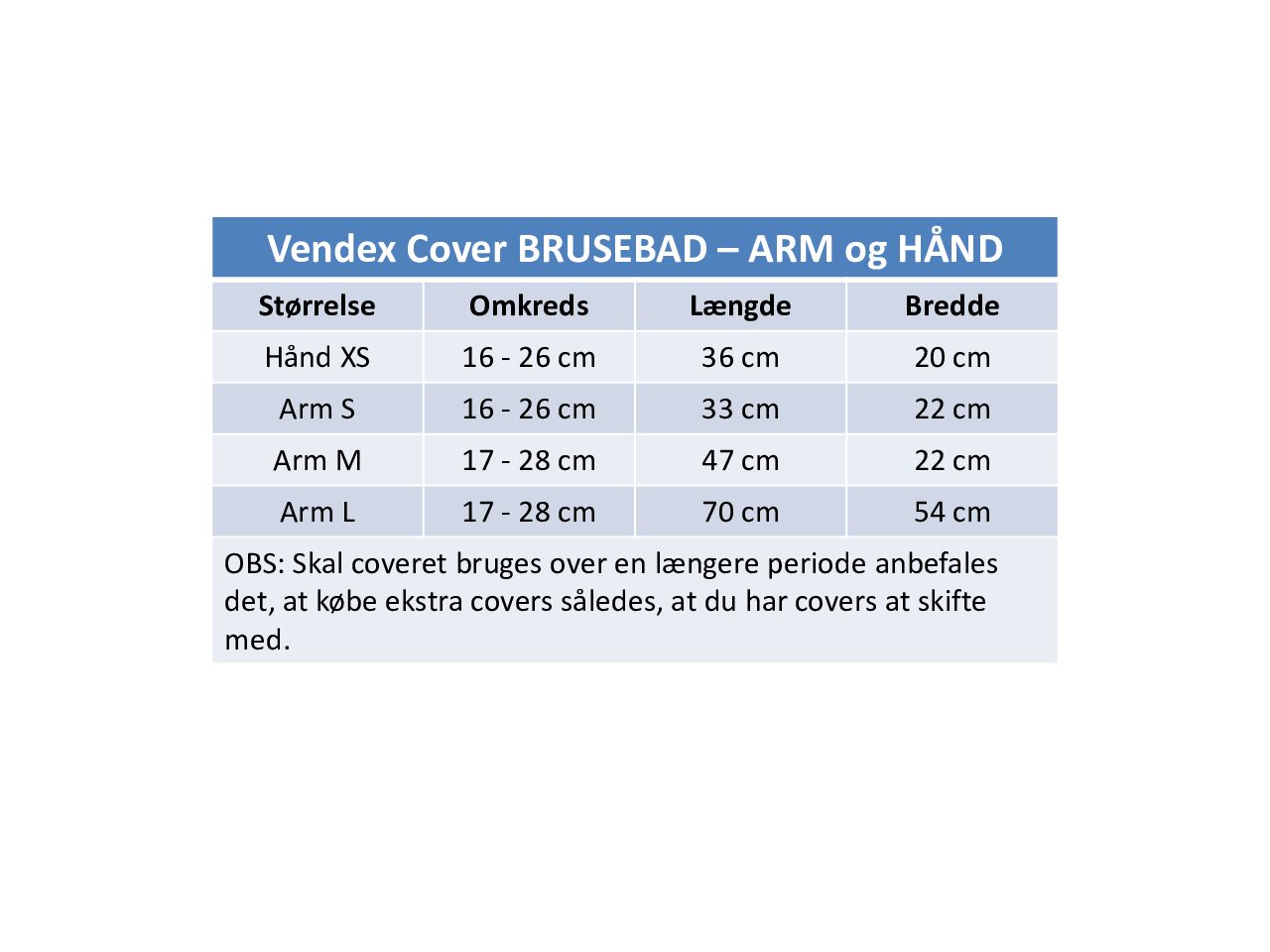 Vendex Cover BRUSEBAD – ARM og HÅND

| Størrelse | Omkreds | Længde | Bredde |
|---|---|---|---|
| Hånd XS | 16 - 26 cm | 36 cm | 20 cm |
| Arm S | 16 - 26 cm | 33 cm | 22 cm |
| Arm M | 17 - 28 cm | 47 cm | 22 cm |
| Arm L | 17 - 28 cm | 70 cm | 54 cm |

OBS: Skal coveret bruges over en længere periode anbefales det, at købe ekstra covers således, at du har covers at skifte med.